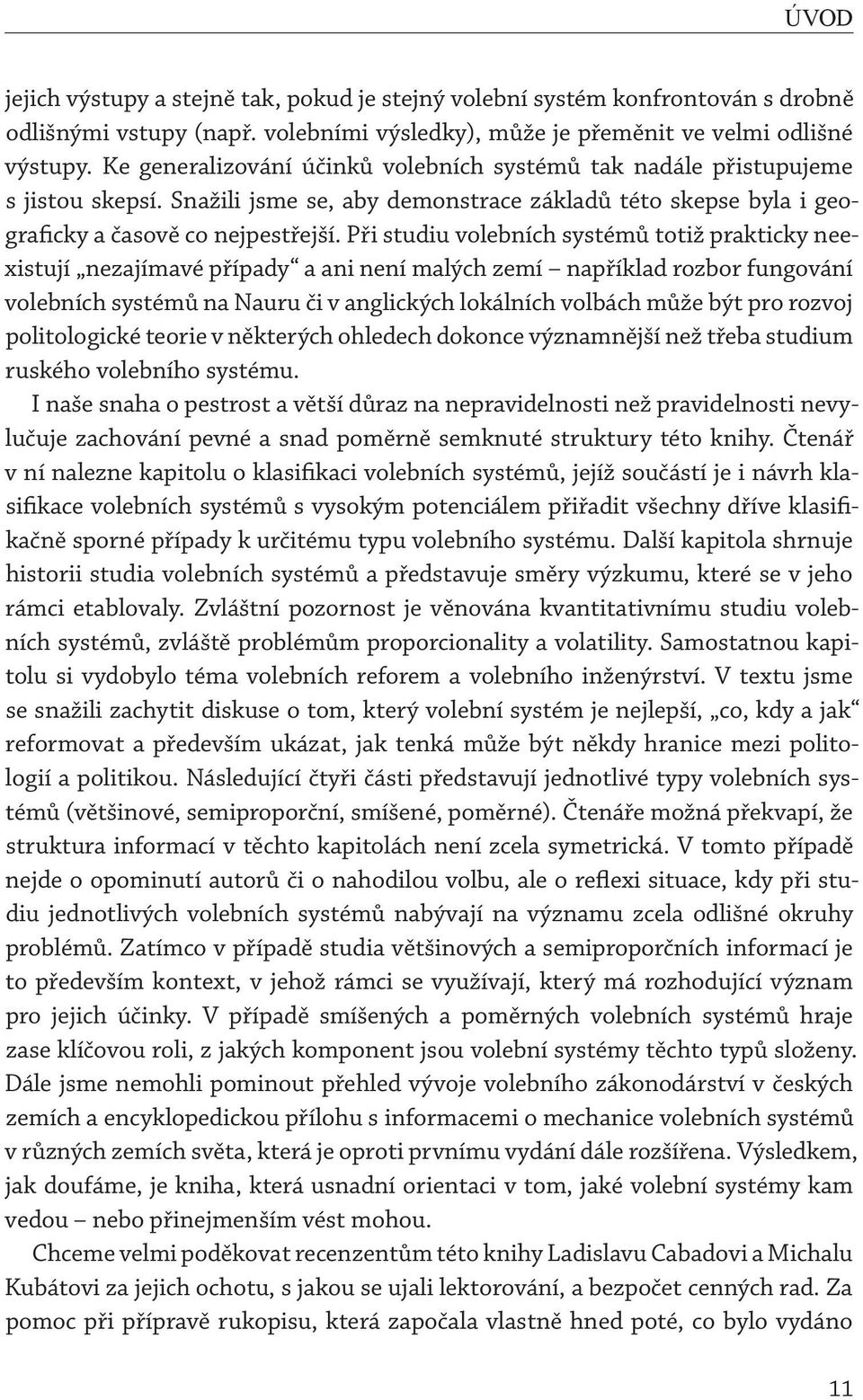 ÚVOD

jejich výstupy a stejně tak, pokud je stejný volební systém konfrontován s drobně odlišnými vstupy (např. volebními výsledky), může je přeměnit ve velmi odlišné výstupy. Ke generalizování účinků volebních systémů tak nadále přistupujeme s jistou skepsí. Snažili jsme se, aby demonstrace základů této skepse byla i geograficky a časově co nejpestřejší. Při studiu volebních systémů totiž prakticky neexistují „nezajímavé případy“ a ani není malých zemí – například rozbor fungování volebních systémů na Nauru či v anglických lokálních volbách může být pro rozvoj politologické teorie v některých ohledech dokonce významnější než třeba studium ruského volebního systému.

I naše snaha o pestrost a větší důraz na nepravidelnosti než pravidelnosti nevylučuje zachování pevné a snad poměrně semknuté struktury této knihy. Čtenář v ní nalezne kapitolu o klasifikaci volebních systémů, jejíž součástí je i návrh klasifikace volebních systémů s vysokým potenciálem přiřadit všechny dříve klasifikačně sporné případy k určitému typu volebního systému. Další kapitola shrnuje historii studia volebních systémů a představuje směry výzkumu, které se v jeho rámci etablovaly. Zvláštní pozornost je věnována kvantitativnímu studiu volebních systémů, zvláště problémům proporcionality a volatility. Samostatnou kapitolu si vydobylo téma volebních reforem a volebního inženýrství. V textu jsme se snažili zachytit diskuse o tom, který volební systém je nejlepší, „co, kdy a jak“ reformovat a především ukázat, jak tenká může být někdy hranice mezi politologií a politikou. Následující čtyři části představují jednotlivé typy volebních systémů (většinové, semiproporční, smíšené, poměrné). Čtenáře možná překvapí, že struktura informací v těchto kapitolách není zcela symetrická. V tomto případě nejde o opominutí autorů či o nahodilou volbu, ale o reflexi situace, kdy při studiu jednotlivých volebních systémů nabývají na významu zcela odlišné okruhy problémů. Zatímco v případě studia většinových a semiproporčních informací je to především kontext, v jehož rámci se využívají, který má rozhodující význam pro jejich účinky. V případě smíšených a poměrných volebních systémů hraje zase klíčovou roli, z jakých komponent jsou volební systémy těchto typů složeny. Dále jsme nemohli pominout přehled vývoje volebního zákonodárství v českých zemích a encyklopedickou přílohu s informacemi o mechanice volebních systémů v různých zemích světa, která je oproti prvnímu vydání dále rozšířena. Výsledkem, jak doufáme, je kniha, která usnadní orientaci v tom, jaké volební systémy kam vedou – nebo přinejmenším vést mohou.

Chceme velmi poděkovat recenzentům této knihy Ladislavu Cabadovi a Michalu Kubátovi za jejich ochotu, s jakou se ujali lektorování, a bezpočet cenných rad. Za pomoc při přípravě rukopisu, která započala vlastně hned poté, co bylo vydáno

11